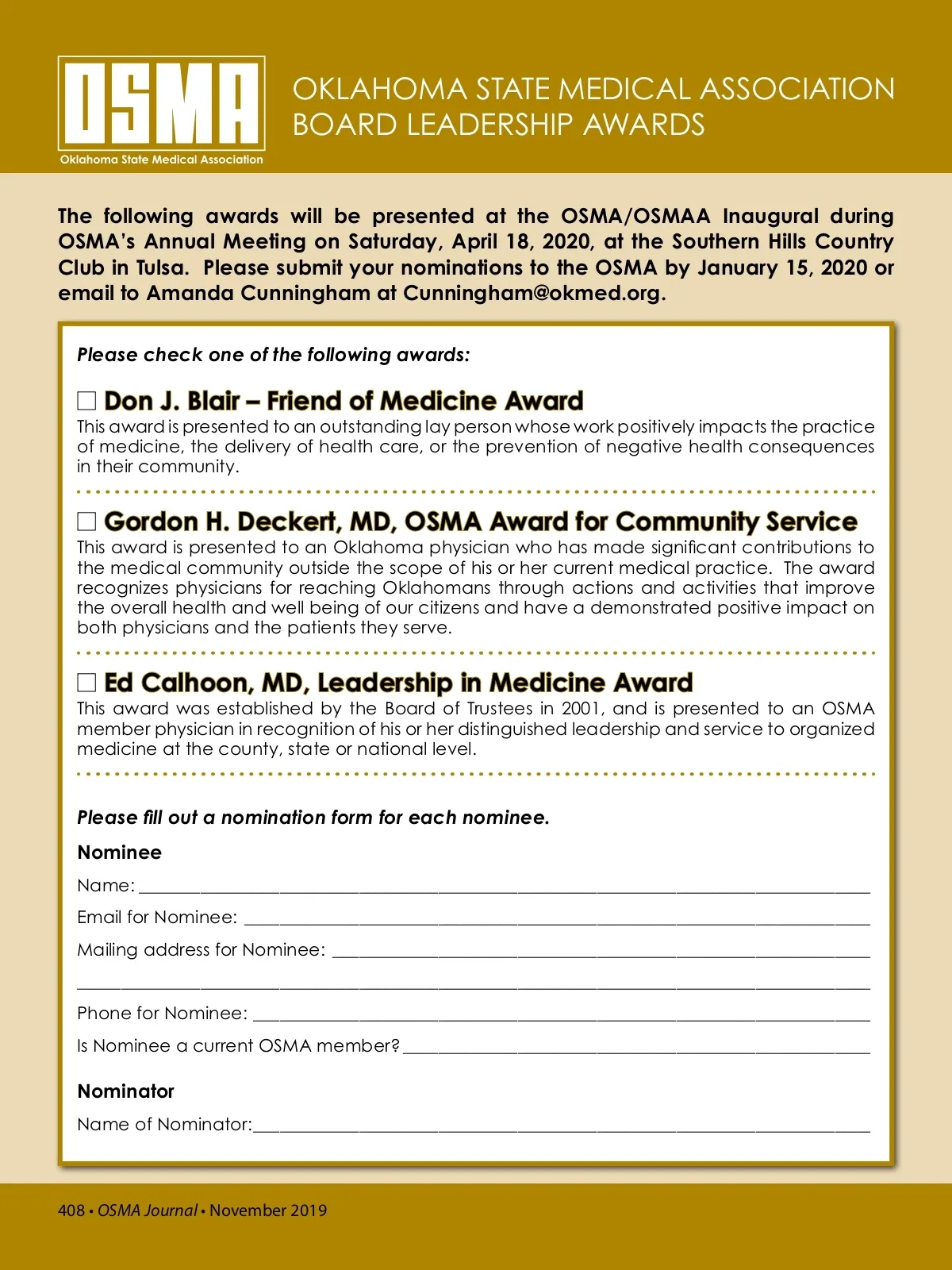 OSMA
Oklahoma State Medical Association

OKLAHOMA STATE MEDICAL ASSOCIATION
BOARD LEADERSHIP AWARDS

The following awards will be presented at the OSMA/OSMAA Inaugural during OSMA's Annual Meeting on Saturday, April 18, 2020, at the Southern Hills Country Club in Tulsa. Please submit your nominations to the OSMA by January 15, 2020 or email to Amanda Cunningham at Cunningham@okmed.org.

Please check one of the following awards:

☐ Don J. Blair – Friend of Medicine Award
This award is presented to an outstanding lay person whose work positively impacts the practice of medicine, the delivery of health care, or the prevention of negative health consequences in their community.

☐ Gordon H. Deckert, MD, OSMA Award for Community Service
This award is presented to an Oklahoma physician who has made significant contributions to the medical community outside the scope of his or her current medical practice. The award recognizes physicians for reaching Oklahomans through actions and activities that improve the overall health and well being of our citizens and have a demonstrated positive impact on both physicians and the patients they serve.

☐ Ed Calhoon, MD, Leadership in Medicine Award
This award was established by the Board of Trustees in 2001, and is presented to an OSMA member physician in recognition of his or her distinguished leadership and service to organized medicine at the county, state or national level.

Please fill out a nomination form for each nominee.

Nominee
Name: ______
Email for Nominee: ______
Mailing address for Nominee: ______
______
Phone for Nominee: ______
Is Nominee a current OSMA member? ______

Nominator
Name of Nominator: ______

408 • OSMA Journal • November 2019